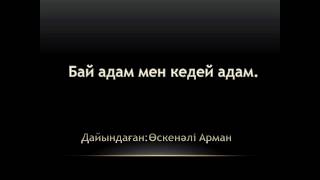 Бай адам мен кедей адам.

Дайындаған:Өскенәлі Арман